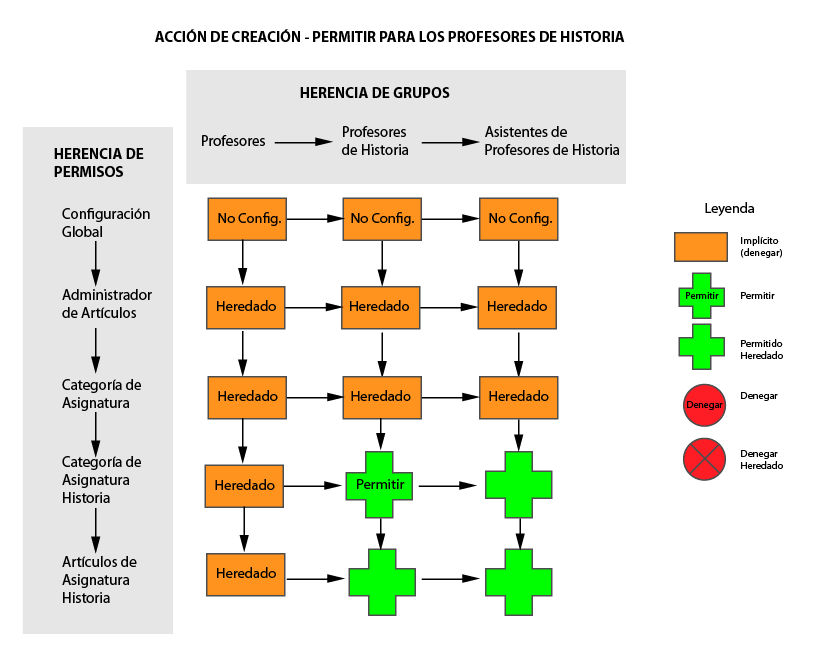 ACCIÓN DE CREACIÓN - PERMITIR PARA LOS PROFESORES DE HISTORIA

HERENCIA DE GRUPOS

Profesores

Profesores de Historia

Asistentes de Profesores de Historia

HERENCIA DE PERMISOS

Configuración Global

Administrador de Artículos

Categoría de Asignatura

Categoría de Asignatura Historia

Artículos de Asignatura Historia

No Config.

No Config.

No Config.

Heredado

Heredado

Heredado

Heredado

Heredado

Heredado

Heredado

Permitir

Heredado

Leyenda

Implícito (denegar)

Permitir

Permitir

Permitido Heredado

Denegar

Denegar

Denegar Heredado